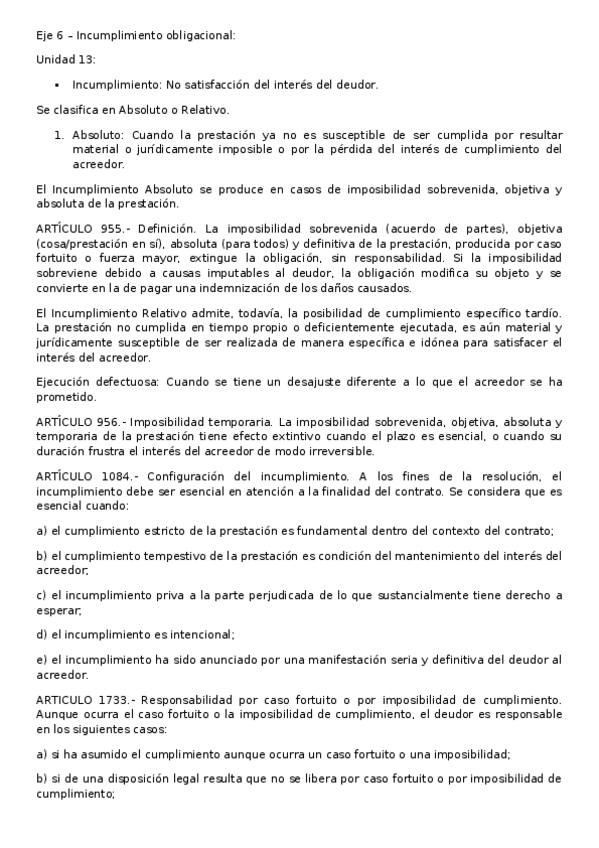 Eje 6 – Incumplimiento obligacional:

Unidad 13:

▪ Incumplimiento: No satisfacción del interés del deudor.

Se clasifica en Absoluto o Relativo.

1. Absoluto: Cuando la prestación ya no es susceptible de ser cumplida por resultar material o jurídicamente imposible o por la pérdida del interés de cumplimiento del acreedor.

El Incumplimiento Absoluto se produce en casos de imposibilidad sobrevenida, objetiva y absoluta de la prestación.

ARTÍCULO 955.- Definición. La imposibilidad sobrevenida (acuerdo de partes), objetiva (cosa/prestación en sí), absoluta (para todos) y definitiva de la prestación, producida por caso fortuito o fuerza mayor, extingue la obligación, sin responsabilidad. Si la imposibilidad sobreviene debido a causas imputables al deudor, la obligación modifica su objeto y se convierte en la de pagar una indemnización de los daños causados.

El Incumplimiento Relativo admite, todavía, la posibilidad de cumplimiento específico tardío. La prestación no cumplida en tiempo propio o deficientemente ejecutada, es aún material y jurídicamente susceptible de ser realizada de manera específica e idónea para satisfacer el interés del acreedor.

Ejecución defectuosa: Cuando se tiene un desajuste diferente a lo que el acreedor se ha prometido.

ARTÍCULO 956.- Imposibilidad temporaria. La imposibilidad sobrevenida, objetiva, absoluta y temporaria de la prestación tiene efecto extintivo cuando el plazo es esencial, o cuando su duración frustra el interés del acreedor de modo irreversible.

ARTÍCULO 1084.- Configuración del incumplimiento. A los fines de la resolución, el incumplimiento debe ser esencial en atención a la finalidad del contrato. Se considera que es esencial cuando:

a) el cumplimiento estricto de la prestación es fundamental dentro del contexto del contrato;

b) el cumplimiento tempestivo de la prestación es condición del mantenimiento del interés del acreedor;

c) el incumplimiento priva a la parte perjudicada de lo que sustancialmente tiene derecho a esperar;

d) el incumplimiento es intencional;

e) el incumplimiento ha sido anunciado por una manifestación seria y definitiva del deudor al acreedor.

ARTICULO 1733.- Responsabilidad por caso fortuito o por imposibilidad de cumplimiento. Aunque ocurra el caso fortuito o la imposibilidad de cumplimiento, el deudor es responsable en los siguientes casos:

a) si ha asumido el cumplimiento aunque ocurra un caso fortuito o una imposibilidad;

b) si de una disposición legal resulta que no se libera por caso fortuito o por imposibilidad de cumplimiento;